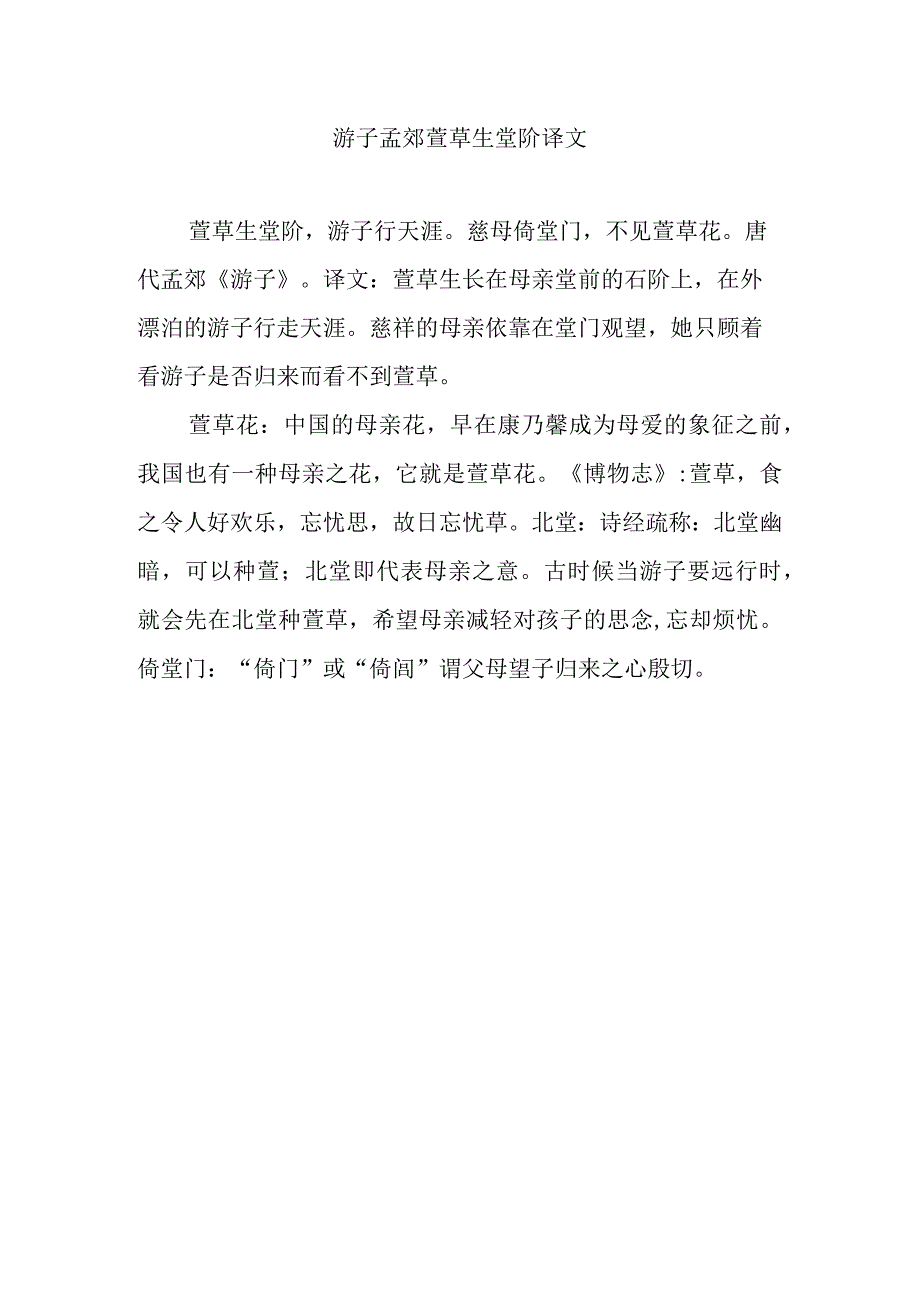 游子孟郊萱草生堂阶译文

萱草生堂阶，游子行天涯。慈母倚堂门，不见萱草花。唐代孟郊《游子》。译文：萱草生长在母亲堂前的石阶上，在外漂泊的游子行走天涯。慈祥的母亲依靠在堂门观望，她只顾着看游子是否归来而看不到萱草。

萱草花：中国的母亲花，早在康乃馨成为母爱的象征之前，我国也有一种母亲之花，它就是萱草花。《博物志》:萱草，食之令人好欢乐，忘忧思，故日忘忧草。北堂：诗经疏称：北堂幽暗，可以种萱；北堂即代表母亲之意。古时候当游子要远行时，就会先在北堂种萱草，希望母亲减轻对孩子的思念,忘却烦忧。倚堂门：“倚门”或“倚闾”谓父母望子归来之心殷切。